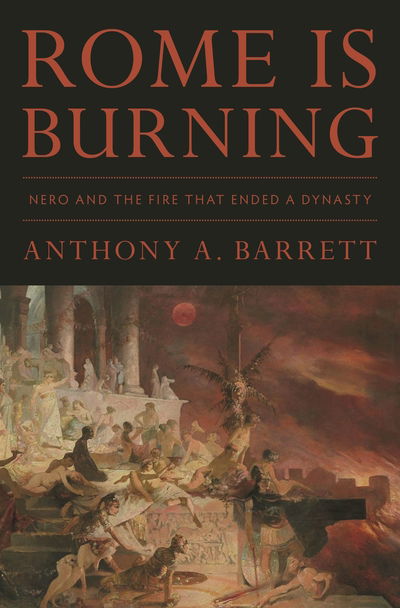 ROME IS BURNING

NERO AND THE FIRE THAT ENDED A DYNASTY

ANTHONY A. BARRETT